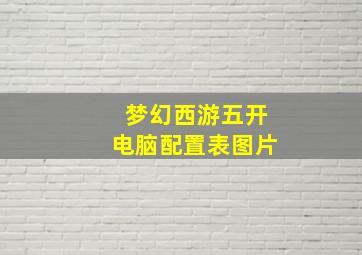 梦幻西游五开
电脑配置表图片